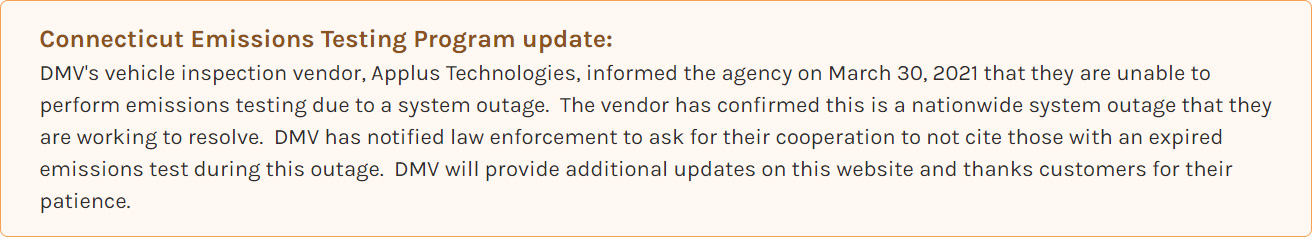 Connecticut Emissions Testing Program update:
DMV's vehicle inspection vendor, Applus Technologies, informed the agency on March 30, 2021 that they are unable to perform emissions testing due to a system outage. The vendor has confirmed this is a nationwide system outage that they are working to resolve. DMV has notified law enforcement to ask for their cooperation to not cite those with an expired emissions test during this outage. DMV will provide additional updates on this website and thanks customers for their patience.